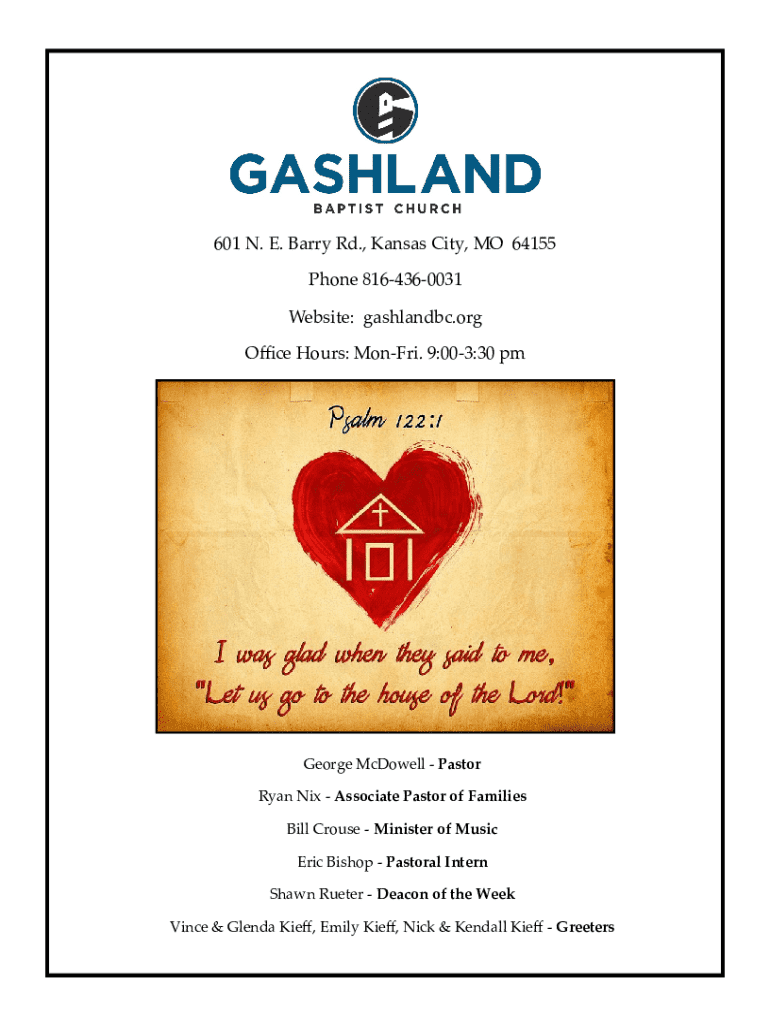 GASHLAND
BAPTIST CHURCH

601 N. E. Barry Rd., Kansas City, MO 64155

Phone 816-436-0031

Website: gashlandbc.org

Office Hours: Mon-Fri. 9:00-3:30 pm

Psalm 122:1

I was glad when they said to me, "Let us go to the house of the Lord!"

George McDowell - Pastor

Ryan Nix - Associate Pastor of Families

Bill Crouse - Minister of Music

Eric Bishop - Pastoral Intern

Shawn Rueter - Deacon of the Week

Vince & Glenda Kieff, Emily Kieff, Nick & Kendall Kieff - Greeters